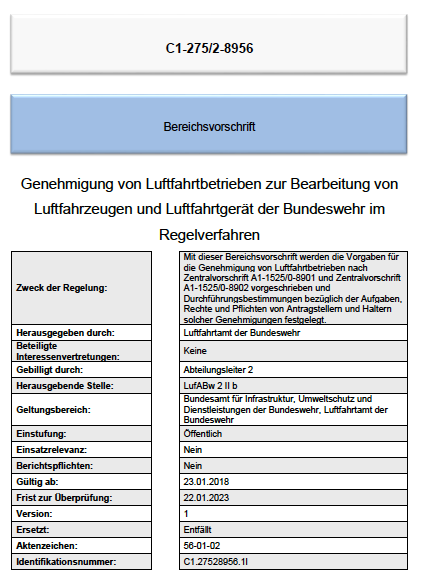 C1-275/2-8956

Bereichsvorschrift

Genehmigung von Luftfahrtbetrieben zur Bearbeitung von Luftfahrzeugen und Luftfahrtgerät der Bundeswehr im Regelverfahren

| | |
|---|---|
| Zweck der Regelung: | Mit dieser Bereichsvorschrift werden die Vorgaben für die Genehmigung von Luftfahrtbetrieben nach Zentralvorschrift A1-1525/0-8901 und Zentralvorschrift A1-1525/0-8902 vorgeschrieben und Durchführungsbestimmungen bezüglich der Aufgaben, Rechte und Pflichten von Antragstellern und Haltern solcher Genehmigungen festgelegt. |
| Herausgegeben durch: | Luftfahrtamt der Bundeswehr |
| Beteiligte Interessenvertretungen: | Keine |
| Gebilligt durch: | Abteilungsleiter 2 |
| Herausgebende Stelle: | LufABw 2 II b |
| Geltungsbereich: | Bundesamt für Infrastruktur, Umweltschutz und Dienstleistungen der Bundeswehr, Luftfahrtamt der Bundeswehr |
| Einstufung: | Öffentlich |
| Einsatzrelevanz: | Nein |
| Berichtspflichten: | Nein |
| Gültig ab: | 23.01.2018 |
| Frist zur Überprüfung: | 22.01.2023 |
| Version: | 1 |
| Ersetzt: | Entfällt |
| Aktenzeichen: | 56-01-02 |
| Identifikationsnummer: | C1.27528956.1I |